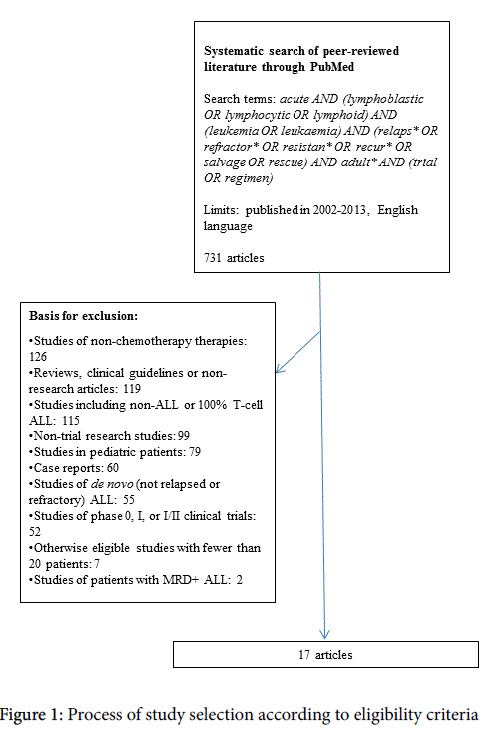 Systematic search of peer-reviewed literature through PubMed

Search terms: acute AND (lymphoblastic OR lymphocytic OR lymphoid) AND (leukemia OR leukaemia) AND (relaps* OR refractor* OR resistan* OR recur* OR salvage OR rescue) AND adult* AND (trial OR regimen)

Limits: published in 2002-2013, English language

731 articles

Basis for exclusion:

•Studies of non-chemotherapy therapies: 126
•Reviews, clinical guidelines or non-research articles: 119
•Studies including non-ALL or 100% T-cell ALL: 115
•Non-trial research studies: 99
•Studies in pediatric patients: 79
•Case reports: 60
•Studies of de novo (not relapsed or refractory) ALL: 55
•Studies of phase 0, I, or I/II clinical trials: 52
•Otherwise eligible studies with fewer than 20 patients: 7
•Studies of patients with MRD+ ALL: 2

17 articles

Figure 1: Process of study selection according to eligibility criteria